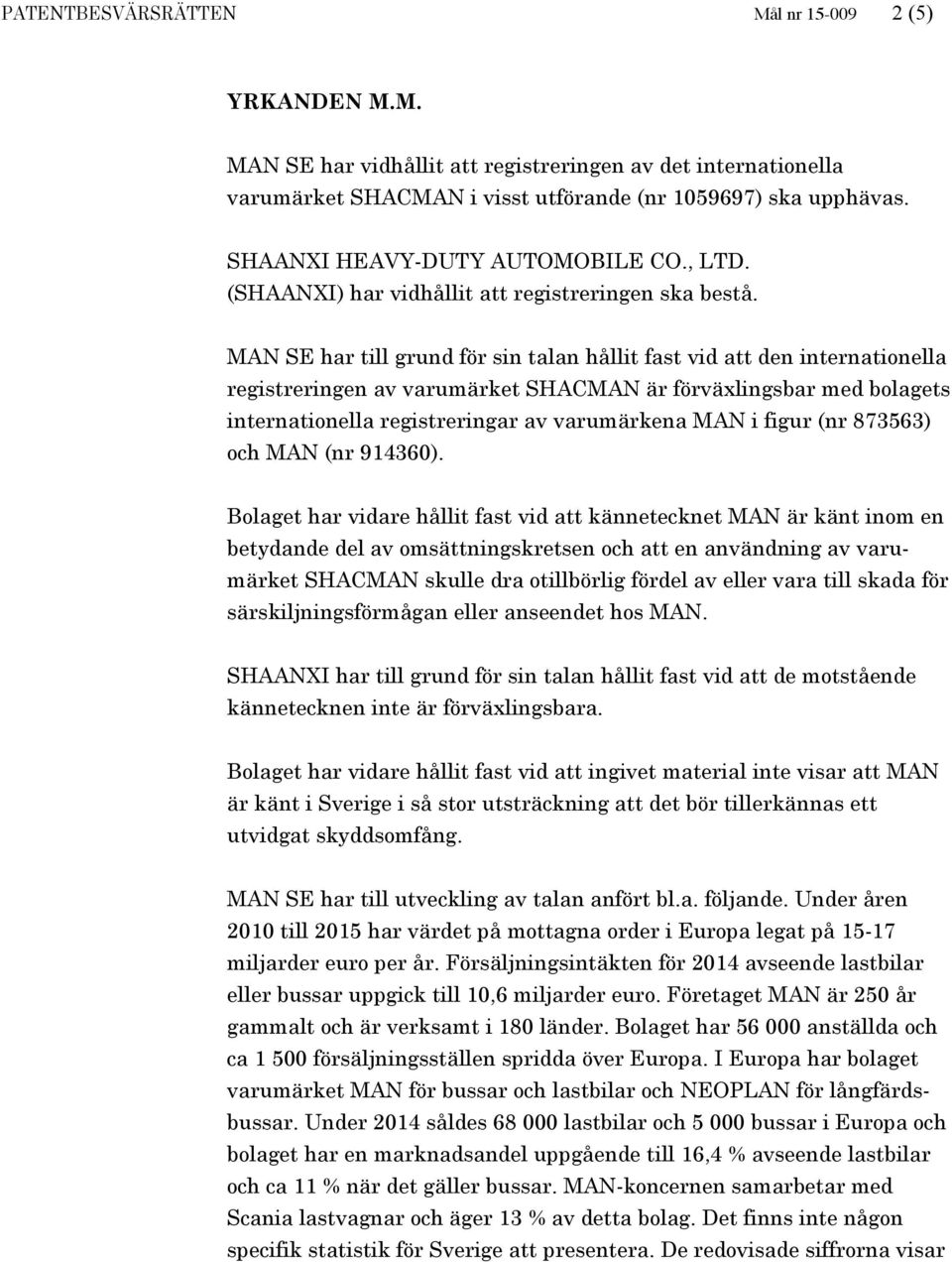 PATENTBESVÄRSRÄTTEN Mål nr 15-009 2 (5)

YRKANDEN M.M.

MAN SE har vidhållit att registreringen av det internationella varumärket SHACMAN i visst utförande (nr 1059697) ska upphävas.

SHAANXI HEAVY-DUTY AUTOMOBILE CO., LTD. (SHAANXI) har vidhållit att registreringen ska bestå.

MAN SE har till grund för sin talan hållit fast vid att den internationella registreringen av varumärket SHACMAN är förväxlingsbar med bolagets internationella registreringar av varumärkena MAN i figur (nr 873563) och MAN (nr 914360).

Bolaget har vidare hållit fast vid att kännetecknet MAN är känt inom en betydande del av omsättningskretsen och att en användning av varumärket SHACMAN skulle dra otillbörlig fördel av eller vara till skada för särskiljningsförmågan eller anseendet hos MAN.

SHAANXI har till grund för sin talan hållit fast vid att de motstående kännetecknen inte är förväxlingsbara.

Bolaget har vidare hållit fast vid att ingivet material inte visar att MAN är känt i Sverige i så stor utsträckning att det bör tillerkännas ett utvidgat skyddsomfång.

MAN SE har till utveckling av talan anfört bl.a. följande. Under åren 2010 till 2015 har värdet på mottagna order i Europa legat på 15-17 miljarder euro per år. Försäljningsintäkten för 2014 avseende lastbilar eller bussar uppgick till 10,6 miljarder euro. Företaget MAN är 250 år gammalt och är verksamt i 180 länder. Bolaget har 56 000 anställda och ca 1 500 försäljningsställen spridda över Europa. I Europa har bolaget varumärket MAN för bussar och lastbilar och NEOPLAN för långfärdsbussar. Under 2014 såldes 68 000 lastbilar och 5 000 bussar i Europa och bolaget har en marknadsandel uppgående till 16,4 % avseende lastbilar och ca 11 % när det gäller bussar. MAN-koncernen samarbetar med Scania lastvagnar och äger 13 % av detta bolag. Det finns inte någon specifik statistik för Sverige att presentera. De redovisade siffrorna visar